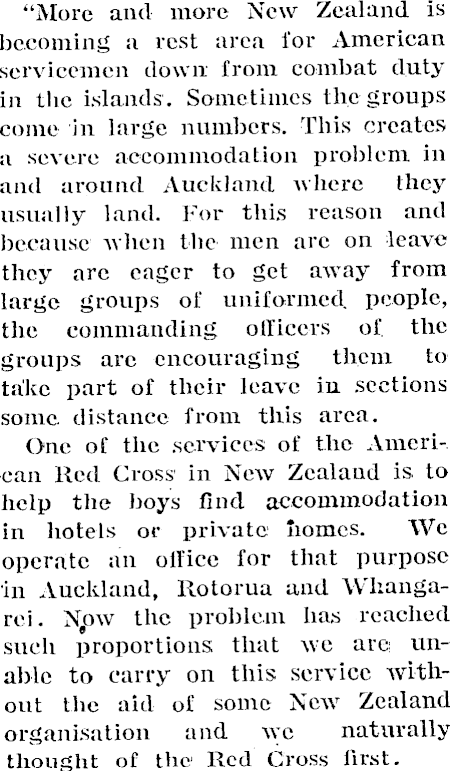 "More and more New Zealand is becoming a rest area for American servicemen down from combat duty in the islands. Sometimes the groups come in large numbers. This creates a severe accommodation problem in and around Auckland where they usually land. For this reason and because when the men are on leave they are eager to get away from large groups of uniformed people, the commanding officers of the groups are encouraging them to take part of their leave in sections some distance from this area.

One of the services of the American Red Cross in New Zealand is to help the boys find accommodation in hotels or private homes. We operate an office for that purpose in Auckland, Rotorua and Whangarei. Now the problem has reached such proportions that we are unable to carry on this service without the aid of some New Zealand organisation and we naturally thought of the Red Cross first.